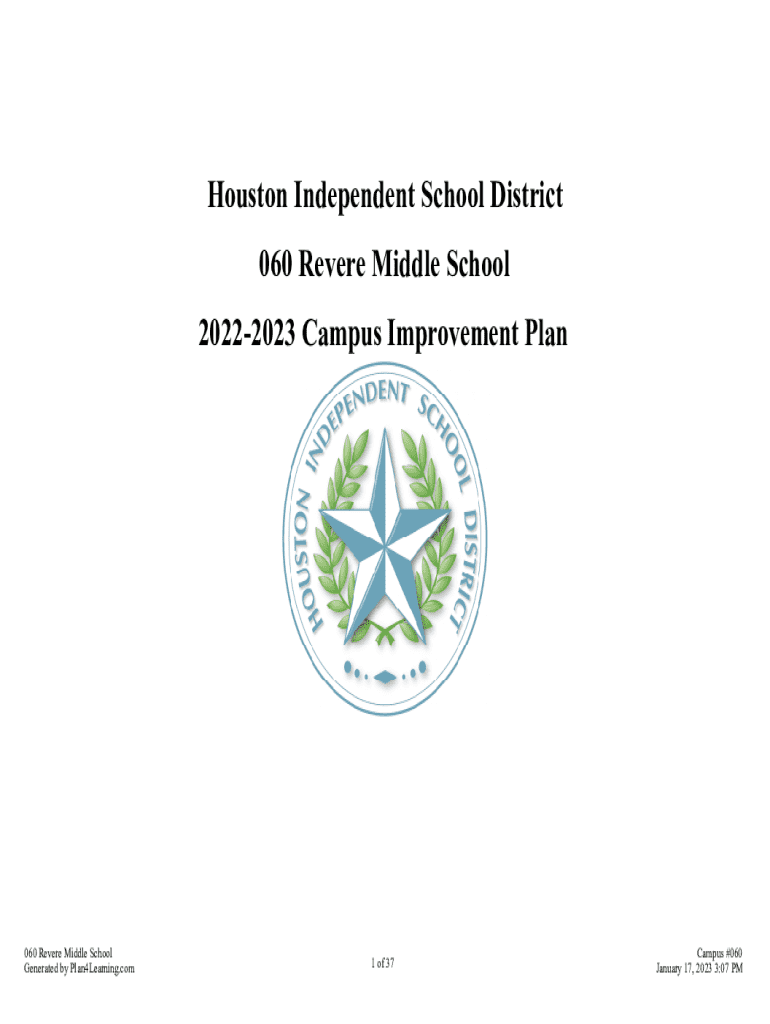 Houston Independent School District

060 Revere Middle School

2022-2023 Campus Improvement Plan

HOUSTON INDEPENDENT SCHOOL DISTRICT

060 Revere Middle School
Generated by Plan4Learning.com

1 of 37

Campus #060
January 17, 2023 3:07 PM